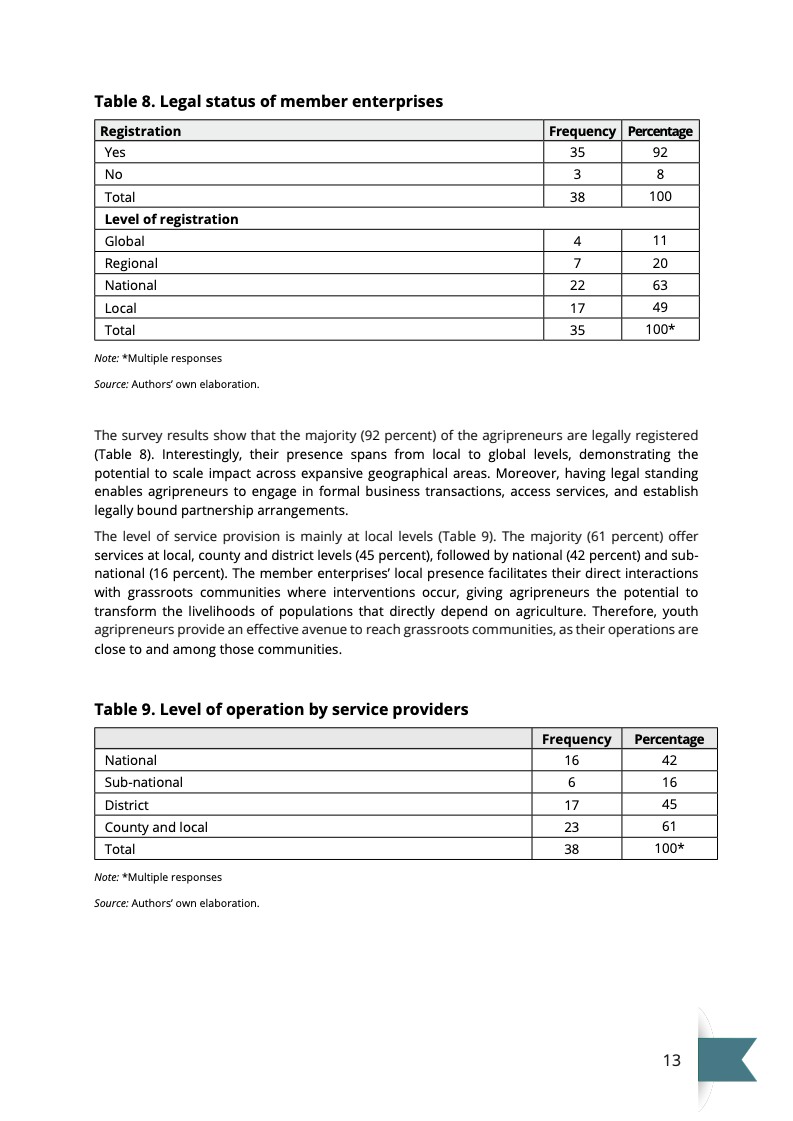 Table 8. Legal status of member enterprises

| Registration | Frequency | Percentage |
|---|---|---|
| Yes | 35 | 92 |
| No | 3 | 8 |
| Total | 38 | 100 |
| Level of registration | | |
| Global | 4 | 11 |
| Regional | 7 | 20 |
| National | 22 | 63 |
| Local | 17 | 49 |
| Total | 35 | 100* |

Note: *Multiple responses

Source: Authors' own elaboration.

The survey results show that the majority (92 percent) of the agripreneurs are legally registered (Table 8). Interestingly, their presence spans from local to global levels, demonstrating the potential to scale impact across expansive geographical areas. Moreover, having legal standing enables agripreneurs to engage in formal business transactions, access services, and establish legally bound partnership arrangements.

The level of service provision is mainly at local levels (Table 9). The majority (61 percent) offer services at local, county and district levels (45 percent), followed by national (42 percent) and sub-national (16 percent). The member enterprises' local presence facilitates their direct interactions with grassroots communities where interventions occur, giving agripreneurs the potential to transform the livelihoods of populations that directly depend on agriculture. Therefore, youth agripreneurs provide an effective avenue to reach grassroots communities, as their operations are close to and among those communities.

Table 9. Level of operation by service providers

| | Frequency | Percentage |
|---|---|---|
| National | 16 | 42 |
| Sub-national | 6 | 16 |
| District | 17 | 45 |
| County and local | 23 | 61 |
| Total | 38 | 100* |

Note: *Multiple responses

Source: Authors' own elaboration.

13